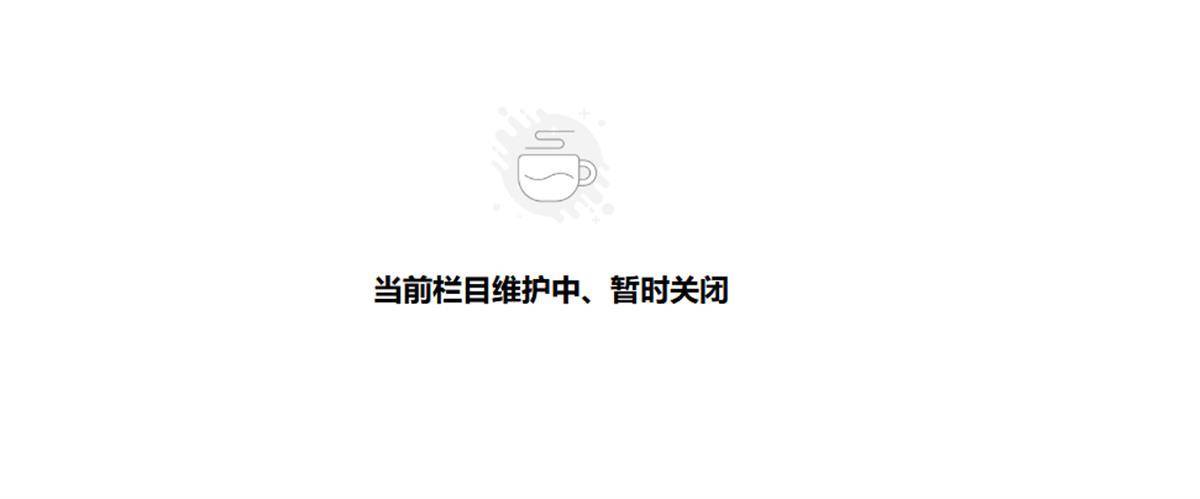 当前栏目维护中、暂时关闭